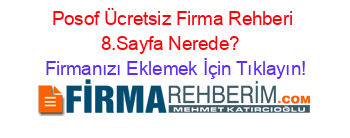 Posof Ücretsiz Firma Rehberi 8.Sayfa Nerede?

Firmanızı Eklemek İçin Tıklayın!

FİRMAREHBERİM.COM
MEHMET KATIRCIOĞLU